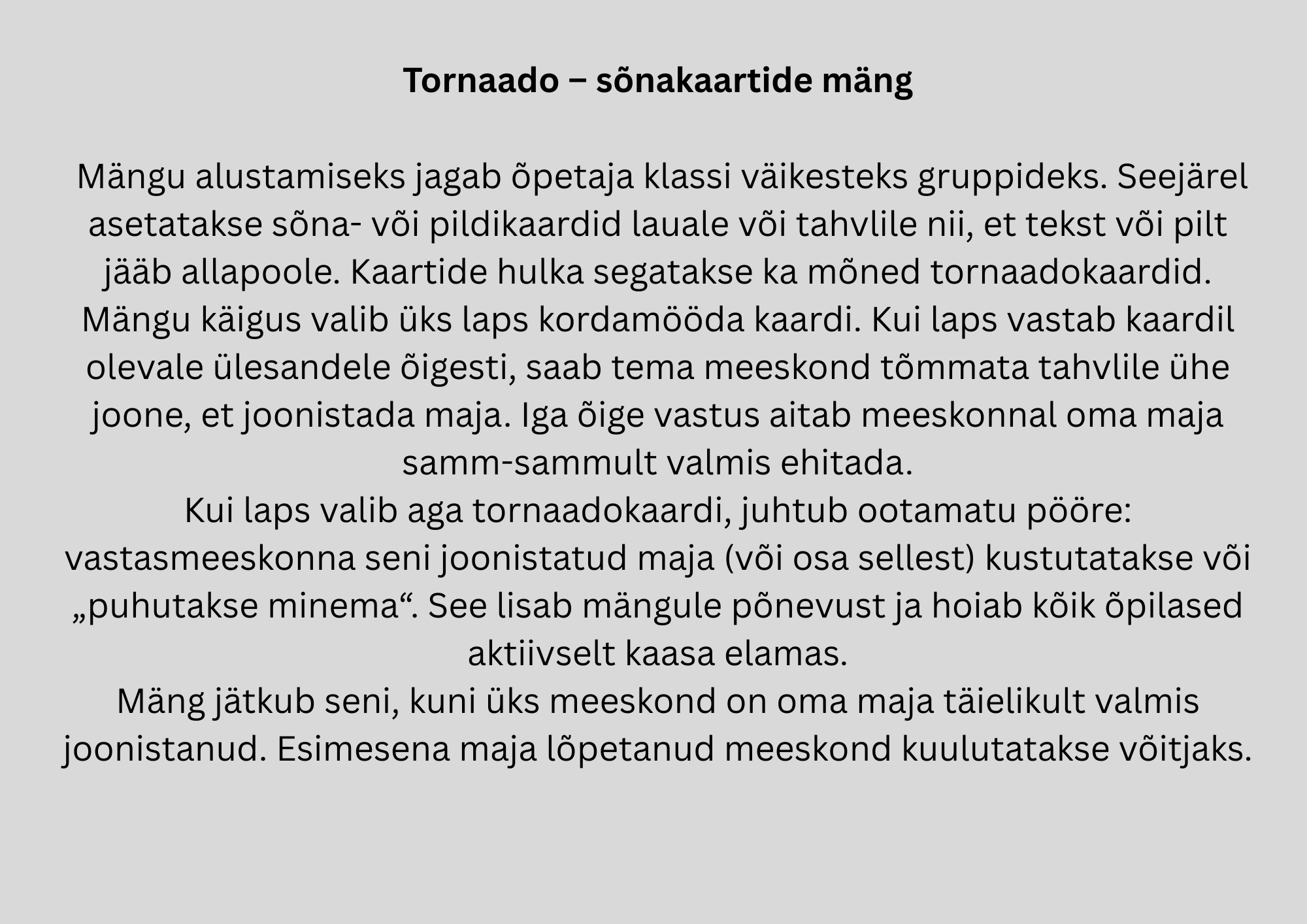 Tornaado – sõnakaartide mäng

Mängu alustamiseks jagab õpetaja klassi väikesteks gruppideks. Seejärel asetatakse sõna- või pildikaardid lauale või tahvlile nii, et tekst või pilt jääb allapoole. Kaartide hulka segatakse ka mõned tornaadokaardid.
Mängu käigus valib üks laps kordamööda kaardi. Kui laps vastab kaardil olevale ülesandele õigesti, saab tema meeskond tõmmata tahvlile ühe joone, et joonistada maja. Iga õige vastus aitab meeskonnal oma maja samm-sammult valmis ehitada.
Kui laps valib aga tornaadokaardi, juhtub ootamatu pööre: vastasmeeskonna seni joonistatud maja (või osa sellest) kustutatakse või „puhutakse minema“. See lisab mängule põnevust ja hoiab kõik õpilased aktiivselt kaasa elamas.
Mäng jätkub seni, kuni üks meeskond on oma maja täielikult valmis joonistanud. Esimesena maja lõpetanud meeskond kuulutatakse võitjaks.